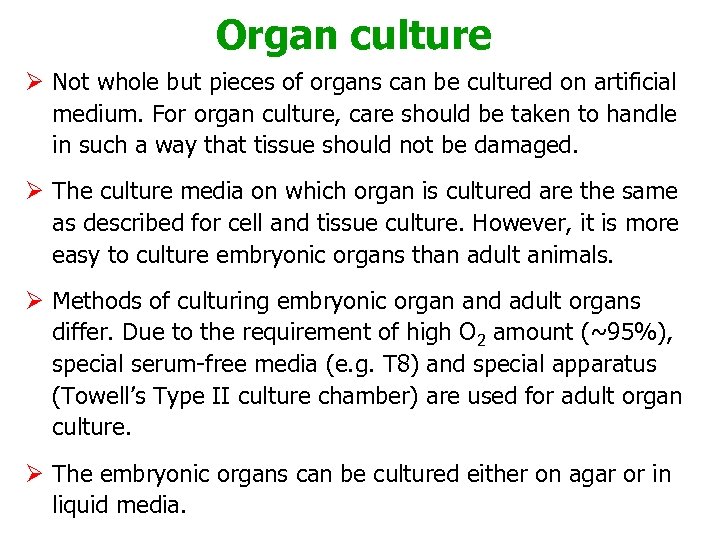 Organ culture

➢ Not whole but pieces of organs can be cultured on artificial medium. For organ culture, care should be taken to handle in such a way that tissue should not be damaged.

➢ The culture media on which organ is cultured are the same as described for cell and tissue culture. However, it is more easy to culture embryonic organs than adult animals.

➢ Methods of culturing embryonic organ and adult organs differ. Due to the requirement of high $O_2$ amount (~95%), special serum-free media (e.g. T8) and special apparatus (Towell's Type II culture chamber) are used for adult organ culture.

➢ The embryonic organs can be cultured either on agar or in liquid media.